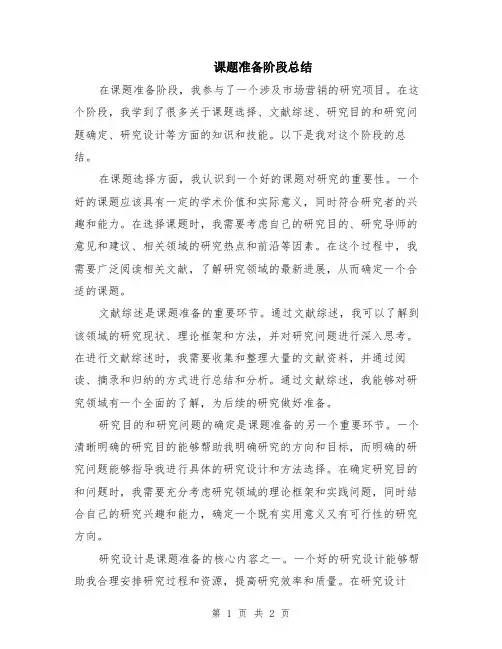 课题准备阶段总结

在课题准备阶段，我参与了一个涉及市场营销的研究项目。在这个阶段，我学到了很多关于课题选择、文献综述、研究目的和研究问题确定、研究设计等方面的知识和技能。以下是我对这个阶段的总结。

在课题选择方面，我认识到一个好的课题对研究的重要性。一个好的课题应该具有一定的学术价值和实际意义，同时符合研究者的兴趣和能力。在选择课题时，我需要考虑自己的研究目的、研究导师的意见和建议、相关领域的研究热点和前沿等因素。在这个过程中，我需要广泛阅读相关文献，了解研究领域的最新进展，从而确定一个合适的课题。

文献综述是课题准备的重要环节。通过文献综述，我可以了解到该领域的研究现状、理论框架和方法，并对研究问题进行深入思考。在进行文献综述时，我需要收集和整理大量的文献资料，并通过阅读、摘录和归纳的方式进行总结和分析。通过文献综述，我能够对研究领域有一个全面的了解，为后续的研究做好准备。

研究目的和研究问题的确定是课题准备的另一个重要环节。一个清晰明确的研究目的能够帮助我明确研究的方向和目标，而明确的研究问题能够指导我进行具体的研究设计和方法选择。在确定研究目的和问题时，我需要充分考虑研究领域的理论框架和实践问题，同时结合自己的研究兴趣和能力，确定一个既有实用意义又有可行性的研究方向。

研究设计是课题准备的核心内容之一。一个好的研究设计能够帮助我合理安排研究过程和资源，提高研究效率和质量。在研究设计

第 1 页 共 2 页